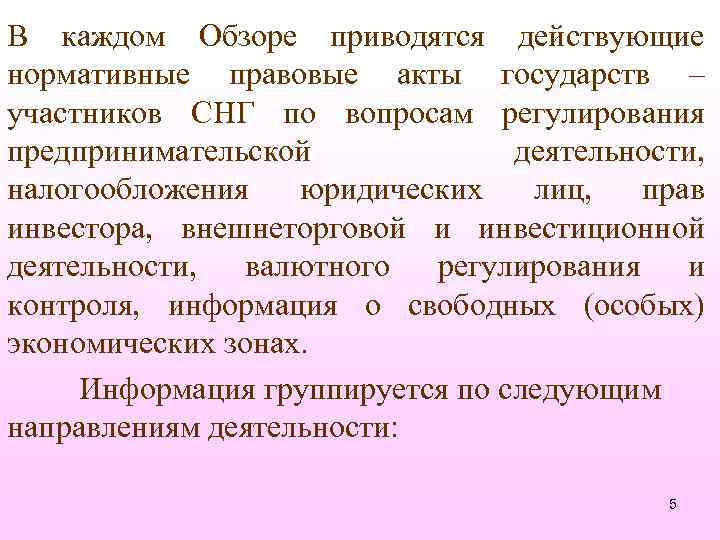 В каждом Обзоре приводятся действующие нормативные правовые акты государств – участников СНГ по вопросам регулирования предпринимательской деятельности, налогообложения юридических лиц, прав инвестора, внешнеторговой и инвестиционной деятельности, валютного регулирования и контроля, информация о свободных (особых) экономических зонах.

Информация группируется по следующим направлениям деятельности:

5